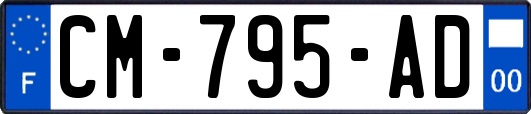 F
CM-795-AD
00